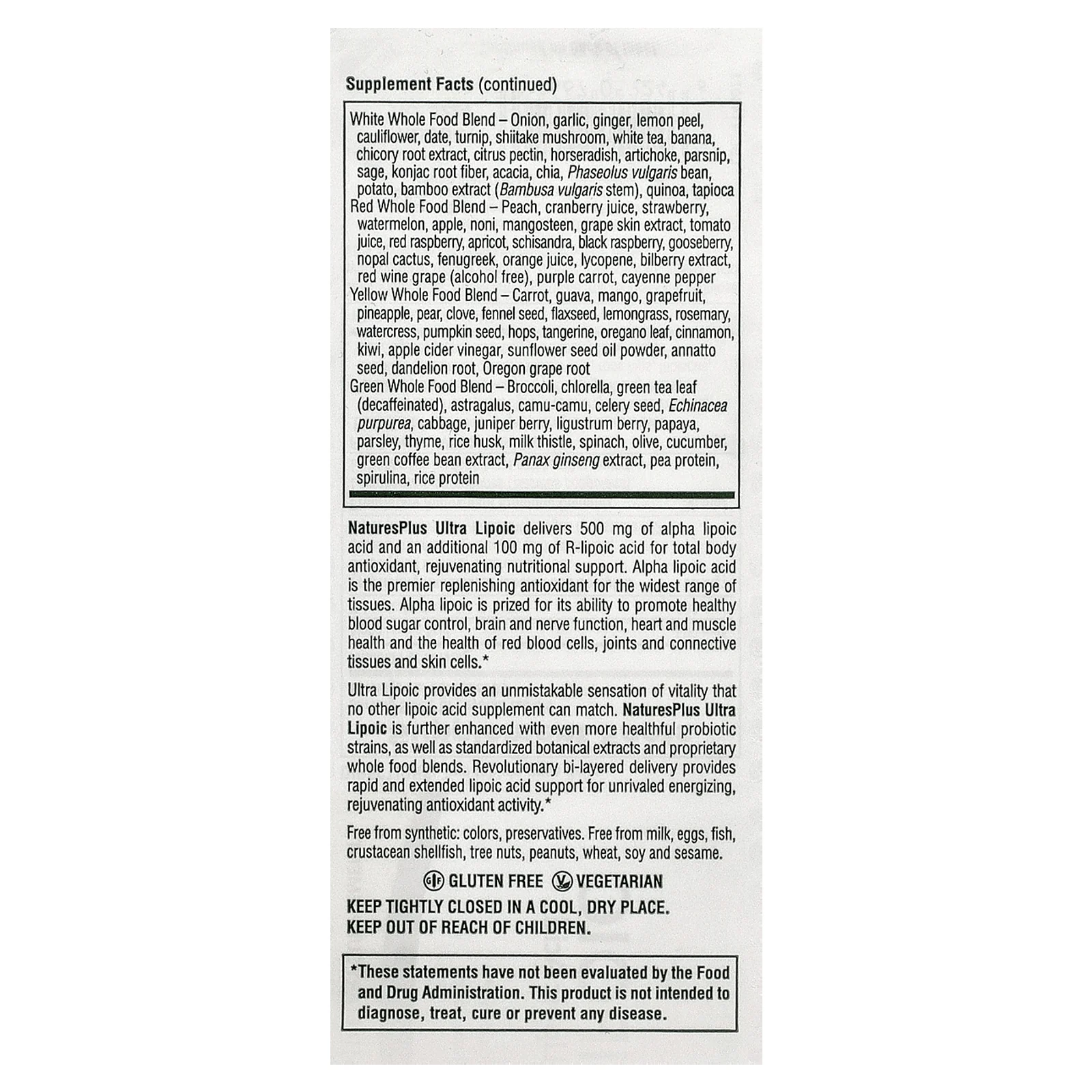 Supplement Facts (continued)

White Whole Food Blend – Onion, garlic, ginger, lemon peel, cauliflower, date, turnip, shiitake mushroom, white tea, banana, chicory root extract, citrus pectin, horseradish, artichoke, parsnip, sage, konjac root fiber, acacia, chia, Phaseolus vulgaris bean, potato, bamboo extract (Bambusa vulgaris stem), quinoa, tapioca
Red Whole Food Blend – Peach, cranberry juice, strawberry, watermelon, apple, noni, mangosteen, grape skin extract, tomato juice, red raspberry, apricot, schisandra, black raspberry, gooseberry, nopal cactus, fenugreek, orange juice, lycopene, bilberry extract, red wine grape (alcohol free), purple carrot, cayenne pepper
Yellow Whole Food Blend – Carrot, guava, mango, grapefruit, pineapple, pear, clove, fennel seed, flaxseed, lemongrass, rosemary, watercress, pumpkin seed, hops, tangerine, oregano leaf, cinnamon, kiwi, apple cider vinegar, sunflower seed oil powder, annatto seed, dandelion root, Oregon grape root
Green Whole Food Blend – Broccoli, chlorella, green tea leaf (decaffeinated), astragalus, camu-camu, celery seed, Echinacea purpurea, cabbage, juniper berry, ligustrum berry, papaya, parsley, thyme, rice husk, milk thistle, spinach, olive, cucumber, green coffee bean extract, Panax ginseng extract, pea protein, spirulina, rice protein

NaturesPlus Ultra Lipoic delivers 500 mg of alpha lipoic acid and an additional 100 mg of R-lipoic acid for total body antioxidant, rejuvenating nutritional support. Alpha lipoic acid is the premier replenishing antioxidant for the widest range of tissues. Alpha lipoic is prized for its ability to promote healthy blood sugar control, brain and nerve function, heart and muscle health and the health of red blood cells, joints and connective tissues and skin cells.*

Ultra Lipoic provides an unmistakable sensation of vitality that no other lipoic acid supplement can match. NaturesPlus Ultra Lipoic is further enhanced with even more healthful probiotic strains, as well as standardized botanical extracts and proprietary whole food blends. Revolutionary bi-layered delivery provides rapid and extended lipoic acid support for unrivaled energizing, rejuvenating antioxidant activity.*

Free from synthetic: colors, preservatives. Free from milk, eggs, fish, crustacean shellfish, tree nuts, peanuts, wheat, soy and sesame.

GF GLUTEN FREE V VEGETARIAN

KEEP TIGHTLY CLOSED IN A COOL, DRY PLACE.
KEEP OUT OF REACH OF CHILDREN.

*These statements have not been evaluated by the Food and Drug Administration. This product is not intended to diagnose, treat, cure or prevent any disease.